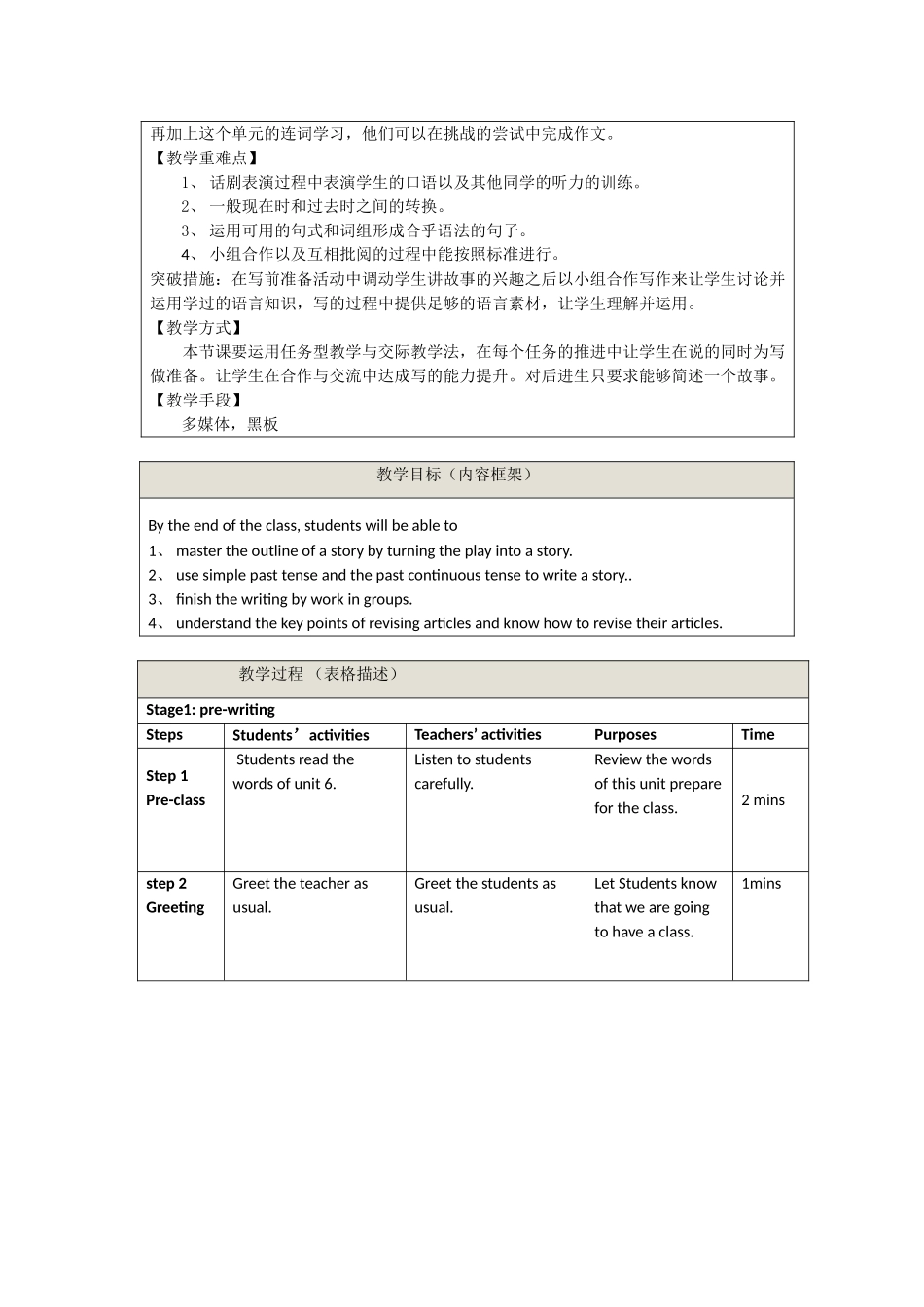 再加上这个单元的连词学习，他们可以在挑战的尝试中完成作文。
【教学重难点】
1、 话剧表演过程中表演学生的口语以及其他同学的听力的训练。
2、 一般现在时和过去时之间的转换。
3、 运用可用的句式和词组形成合乎语法的句子。
4、 小组合作以及互相批阅的过程中能按照标准进行。
突破措施：在写前准备活动中调动学生讲故事的兴趣之后以小组合作写作来让学生讨论并运用学过的语言知识，写的过程中提供足够的语言素材，让学生理解并运用。
【教学方式】
本节课要运用任务型教学与交际教学法，在每个任务的推进中让学生在说的同时为写做准备。让学生在合作与交流中达成写的能力提升。对后进生只要求能够简述一个故事。
【教学手段】
多媒体，黑板

教学目标（内容框架）

By the end of the class, students will be able to
1、 master the outline of a story by turning the play into a story.
2、 use simple past tense and the past continuous tense to write a story..
3、 finish the writing by work in groups.
4、 understand the key points of revising articles and know how to revise their articles.

教学过程 （表格描述）

Stage1: pre-writing

| Steps | Students’ activities | Teachers’ activities | Purposes | Time |
|---|---|---|---|---|
| Step 1 Pre-class | Students read the words of unit 6. | Listen to students carefully. | Review the words of this unit prepare for the class. | 2 mins |
| step 2 Greeting | Greet the teacher as usual. | Greet the students as usual. | Let Students know that we are going to have a class. | 1mins |